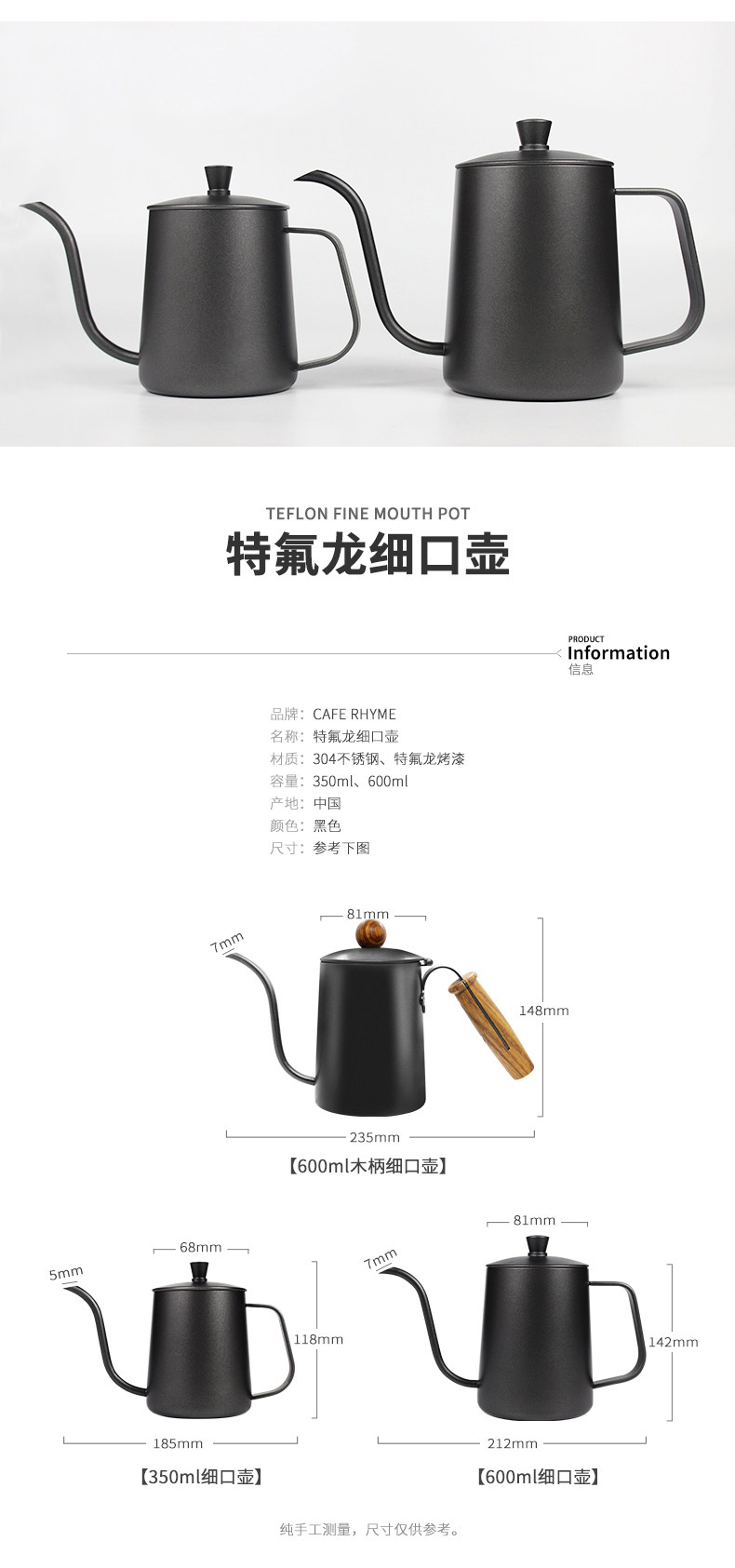 TEFLON FINE MOUTH POT

特氟龙细口壶

PRODUCT
Information
信息

品牌：CAFE RHYME
名称：特氟龙细口壶
材质：304不锈钢、特氟龙烤漆
容量：350ml、600ml
产地：中国
颜色：黑色
尺寸：参考下图

81mm
7mm
148mm
235mm

【600ml木柄细口壶】

68mm
5mm
118mm
185mm

【350ml细口壶】

81mm
7mm
142mm
212mm

【600ml细口壶】

纯手工测量，尺寸仅供参考。